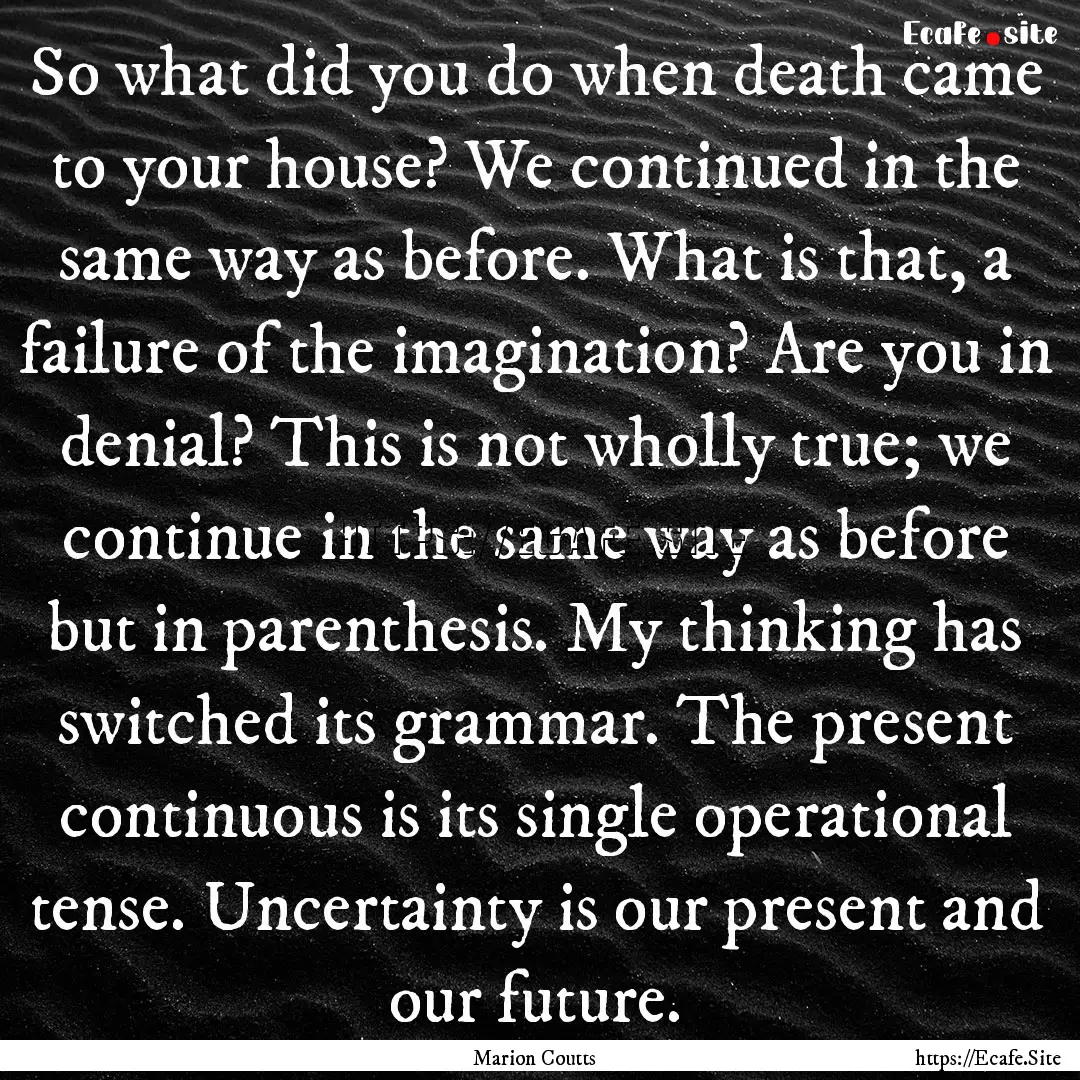 Ecafe.site

So what did you do when death came to your house? We continued in the same way as before. What is that, a failure of the imagination? Are you in denial? This is not wholly true; we continue in the same way as before but in parenthesis. My thinking has switched its grammar. The present continuous is its single operational tense. Uncertainty is our present and our future.

Marion Coutts

https://Ecafe.Site